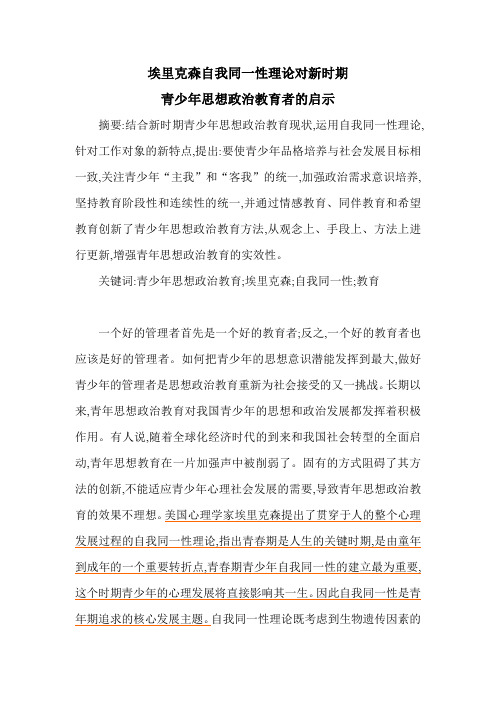 埃里克森自我同一性理论对新时期
青少年思想政治教育者的启示

摘要:结合新时期青少年思想政治教育现状,运用自我同一性理论,针对工作对象的新特点,提出:要使青少年品格培养与社会发展目标相一致,关注青少年“主我”和“客我”的统一,加强政治需求意识培养,坚持教育阶段性和连续性的统一,并通过情感教育、同伴教育和希望教育创新了青少年思想政治教育方法,从观念上、手段上、方法上进行更新,增强青年思想政治教育的实效性。

关键词:青少年思想政治教育;埃里克森;自我同一性;教育

一个好的管理者首先是一个好的教育者;反之,一个好的教育者也应该是好的管理者。如何把青少年的思想意识潜能发挥到最大,做好青少年的管理者是思想政治教育重新为社会接受的又一挑战。长期以来,青年思想政治教育对我国青少年的思想和政治发展都发挥着积极作用。有人说,随着全球化经济时代的到来和我国社会转型的全面启动,青年思想教育在一片加强声中被削弱了。固有的方式阻碍了其方法的创新,不能适应青少年心理社会发展的需要,导致青年思想政治教育的效果不理想。美国心理学家埃里克森提出了贯穿于人的整个心理发展过程的自我同一性理论,指出青春期是人生的关键时期,是由童年到成年的一个重要转折点,青春期青少年自我同一性的建立最为重要,这个时期青少年的心理发展将直接影响其一生。因此自我同一性是青年期追求的核心发展主题。自我同一性理论既考虑到生物遗传因素的